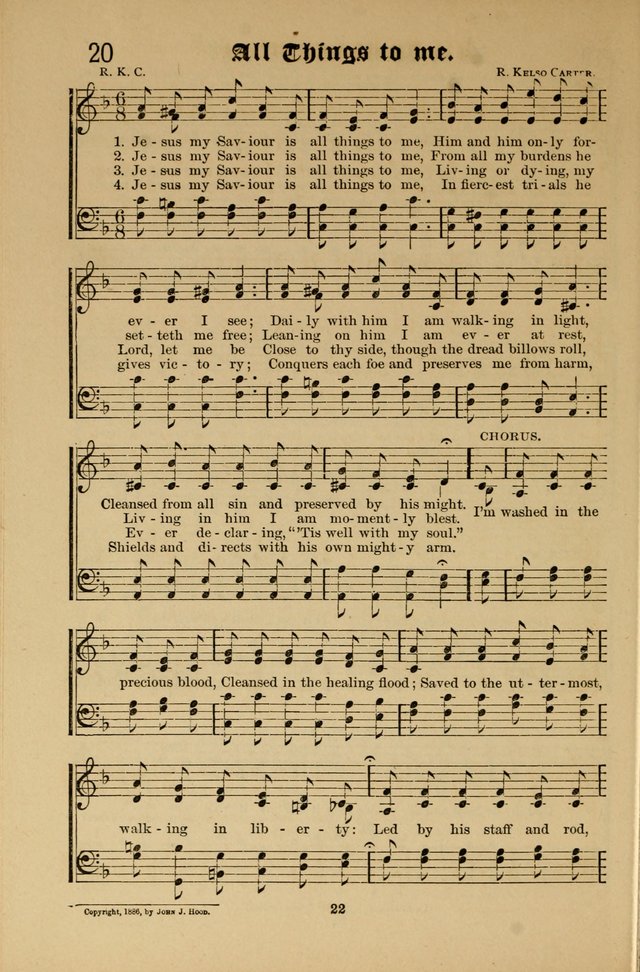 20 All Things to me.

R. K. C.

R. Kelso Carter.

1. Je - sus my Sav - iour is all things to me, Him and him on - ly for - ev - er I see; Dai - ly with him I am walk - ing in light, Cleansed from all sin and preserved by his might.
2. Je - sus my Sav - iour is all things to me, From all my burdens he set - teth me free; Lean - ing on him I am ev - er at rest, Liv - ing in him I am mo - ment - ly blest.
3. Je - sus my Sav - iour is all things to me, Liv - ing or dy - ing, my Lord, let me be Close to thy side, though the dread billows roll, Ev - er de - clar - ing, "'Tis well with my soul."
4. Je - sus my Sav - iour is all things to me, In fierc - est tri - als he gives vic - to - ry; Conquers each foe and preserves me from harm, Shields and di - rects with his own might - y arm.

CHORUS.

I'm washed in the precious blood, Cleansed in the healing flood; Saved to the ut - ter - most, walk - ing in lib - er - ty: Led by his staff and rod,

Copyright, 1886, by John J. Hood.

22